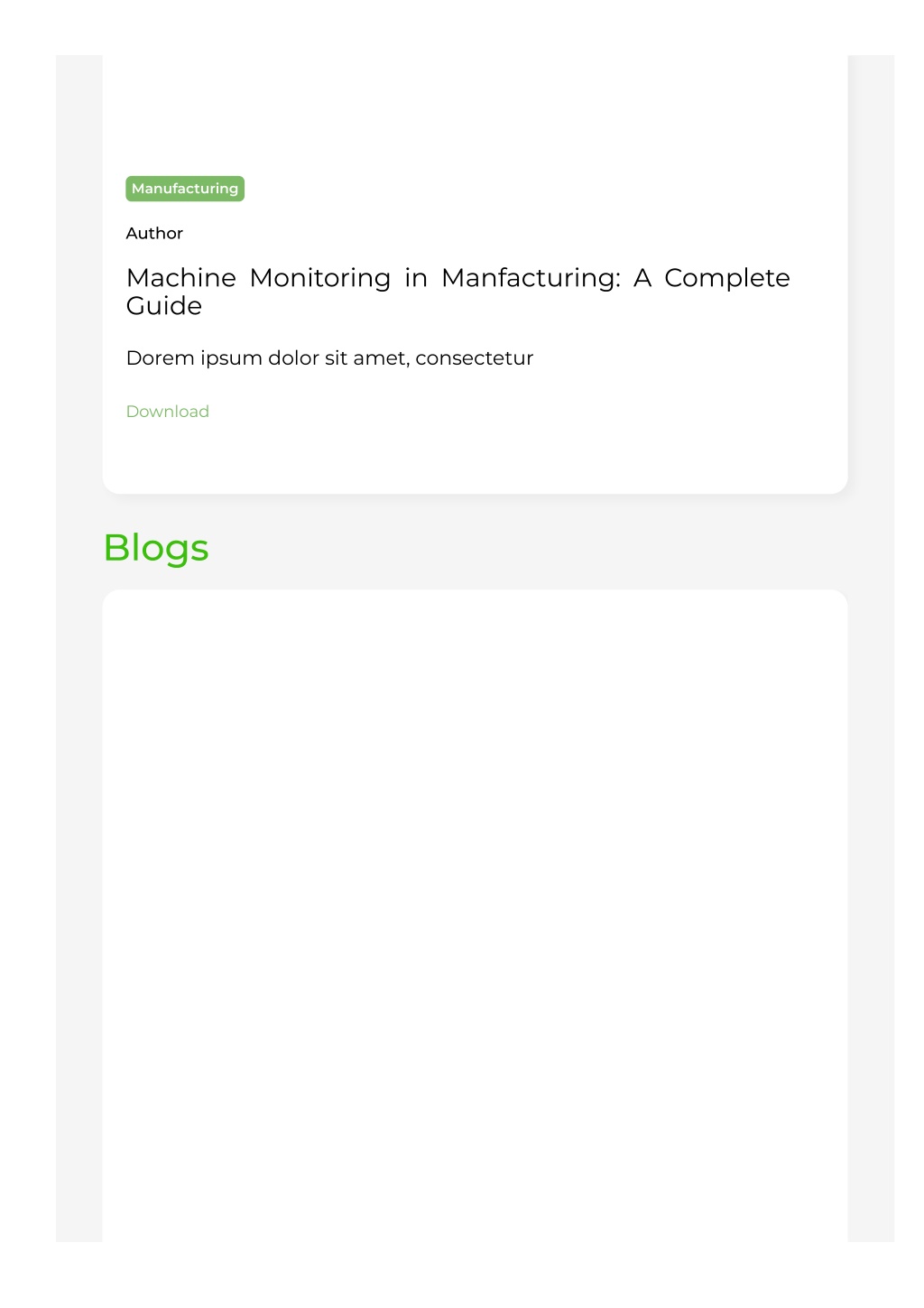 Manufacturing

Author

Machine Monitoring in Manfacturing: A Complete Guide

Dorem ipsum dolor sit amet, consectetur

Download

Blogs